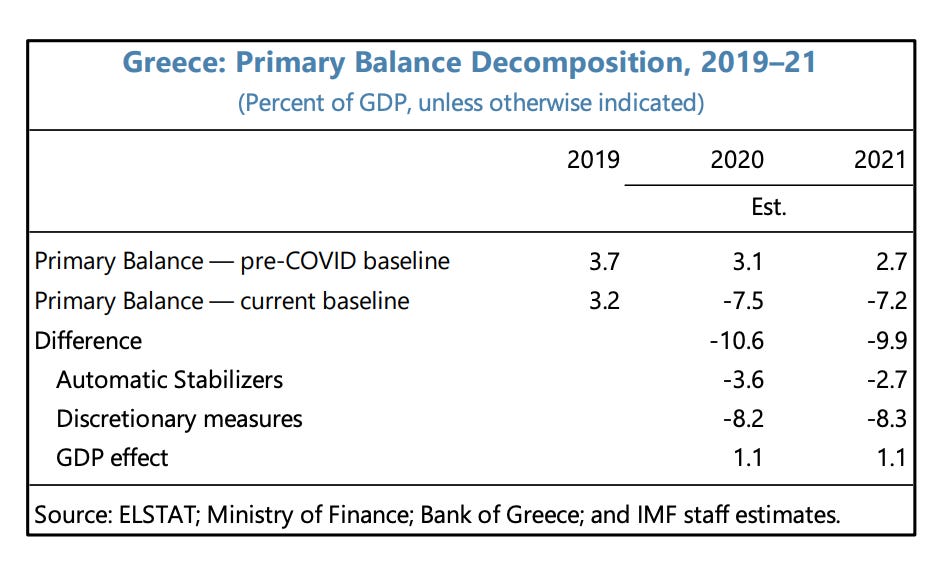 Greece: Primary Balance Decomposition, 2019–21
(Percent of GDP, unless otherwise indicated)

| | 2019 | 2020 | 2021 |
|---|---|---|---|
| | | Est. | |
| Primary Balance — pre-COVID baseline | 3.7 | 3.1 | 2.7 |
| Primary Balance — current baseline | 3.2 | -7.5 | -7.2 |
| Difference | | -10.6 | -9.9 |
| Automatic Stabilizers | | -3.6 | -2.7 |
| Discretionary measures | | -8.2 | -8.3 |
| GDP effect | | 1.1 | 1.1 |

Source: ELSTAT; Ministry of Finance; Bank of Greece; and IMF staff estimates.